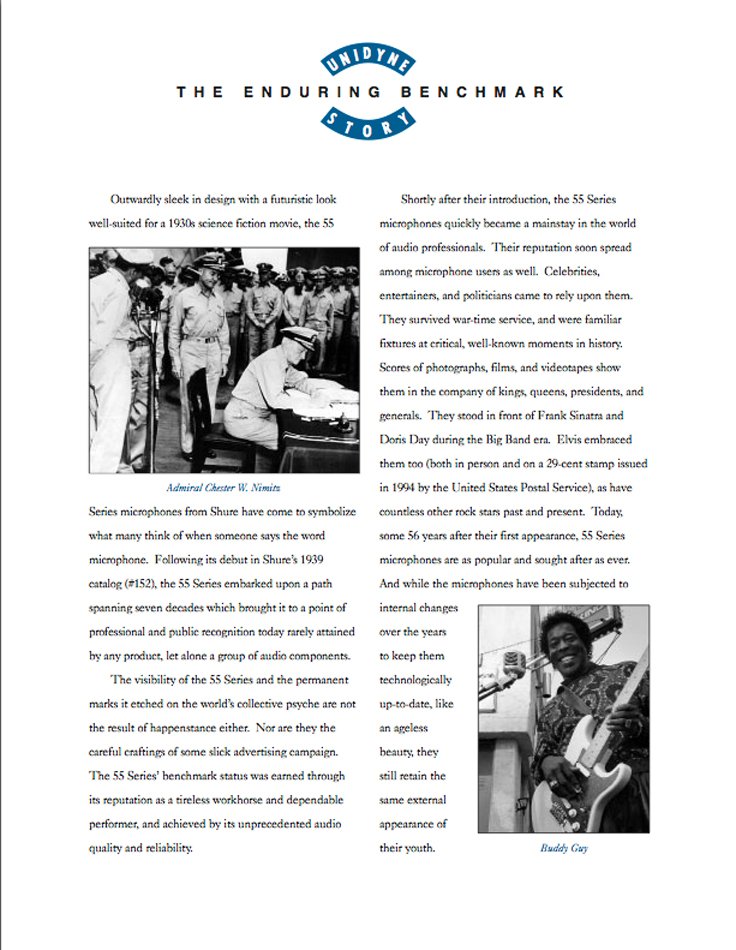 UNIDYNE

THE ENDURING BENCHMARK

STORY

Outwardly sleek in design with a futuristic look well-suited for a 1930s science fiction movie, the 55

Admiral Chester W. Nimitz

Series microphones from Shure have come to symbolize what many think of when someone says the word microphone. Following its debut in Shure's 1939 catalog (#152), the 55 Series embarked upon a path spanning seven decades which brought it to a point of professional and public recognition today rarely attained by any product, let alone a group of audio components.

The visibility of the 55 Series and the permanent marks it etched on the world's collective psyche are not the result of happenstance either. Nor are they the careful craftings of some slick advertising campaign. The 55 Series' benchmark status was earned through its reputation as a tireless workhorse and dependable performer, and achieved by its unprecedented audio quality and reliability.

Shortly after their introduction, the 55 Series microphones quickly became a mainstay in the world of audio professionals. Their reputation soon spread among microphone users as well. Celebrities, entertainers, and politicians came to rely upon them. They survived war-time service, and were familiar fixtures at critical, well-known moments in history. Scores of photographs, films, and videotapes show them in the company of kings, queens, presidents, and generals. They stood in front of Frank Sinatra and Doris Day during the Big Band era. Elvis embraced them too (both in person and on a 29-cent stamp issued in 1994 by the United States Postal Service), as have countless other rock stars past and present. Today, some 56 years after their first appearance, 55 Series microphones are as popular and sought after as ever. And while the microphones have been subjected to internal changes over the years to keep them technologically up-to-date, like an ageless beauty, they still retain the same external appearance of their youth.

Buddy Guy